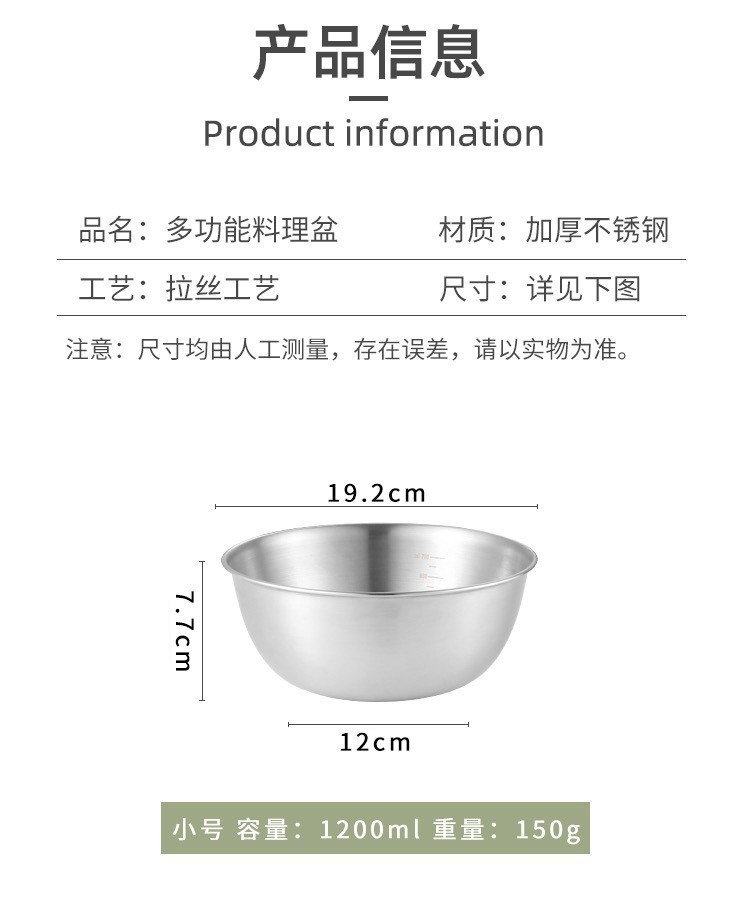 产品信息

Product information

品名：多功能料理盆 材质：加厚不锈钢

工艺：拉丝工艺 尺寸：详见下图

注意：尺寸均由人工测量，存在误差，请以实物为准。

19.2cm

7.7cm

12cm

小号 容量：1200ml 重量：150g